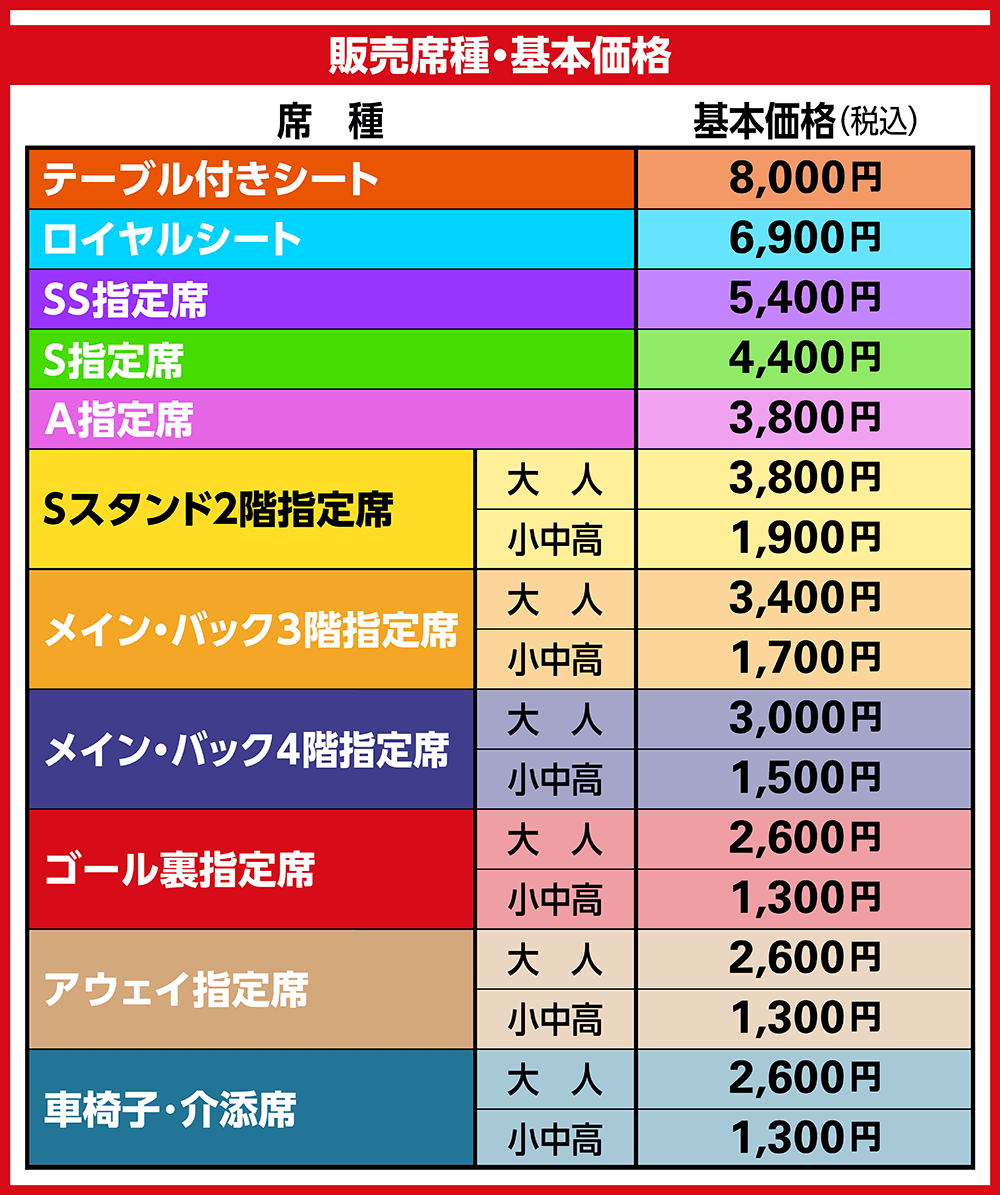 販売席種・基本価格

| 席　種 | | 基本価格（税込） |
|---|---|---|
| テーブル付きシート | | 8,000円 |
| ロイヤルシート | | 6,900円 |
| SS指定席 | | 5,400円 |
| S指定席 | | 4,400円 |
| A指定席 | | 3,800円 |
| Sスタンド2階指定席 | 大　人 | 3,800円 |
| | 小中高 | 1,900円 |
| メイン・バック3階指定席 | 大　人 | 3,400円 |
| | 小中高 | 1,700円 |
| メイン・バック4階指定席 | 大　人 | 3,000円 |
| | 小中高 | 1,500円 |
| ゴール裏指定席 | 大　人 | 2,600円 |
| | 小中高 | 1,300円 |
| アウェイ指定席 | 大　人 | 2,600円 |
| | 小中高 | 1,300円 |
| 車椅子・介添席 | 大　人 | 2,600円 |
| | 小中高 | 1,300円 |